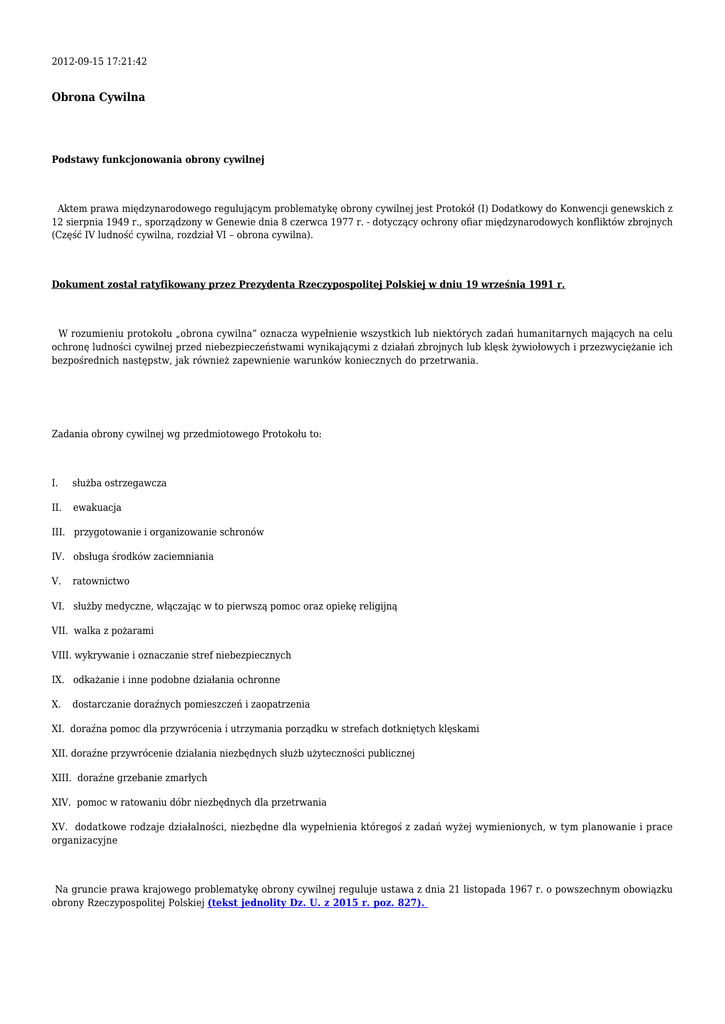 2012-09-15 17:21:42

Obrona Cywilna

Podstawy funkcjonowania obrony cywilnej

Aktem prawa międzynarodowego regulującym problematykę obrony cywilnej jest Protokół (I) Dodatkowy do Konwencji genewskich z 12 sierpnia 1949 r., sporządzony w Genewie dnia 8 czerwca 1977 r. - dotyczący ochrony ofiar międzynarodowych konfliktów zbrojnych (Część IV ludność cywilna, rozdział VI – obrona cywilna).

Dokument został ratyfikowany przez Prezydenta Rzeczypospolitej Polskiej w dniu 19 września 1991 r.

W rozumieniu protokołu „obrona cywilna" oznacza wypełnienie wszystkich lub niektórych zadań humanitarnych mających na celu ochronę ludności cywilnej przed niebezpieczeństwami wynikającymi z działań zbrojnych lub klęsk żywiołowych i przezwyciężanie ich bezpośrednich następstw, jak również zapewnienie warunków koniecznych do przetrwania.

Zadania obrony cywilnej wg przedmiotowego Protokołu to:

I. służba ostrzegawcza

II. ewakuacja

III. przygotowanie i organizowanie schronów

IV. obsługa środków zaciemniania

V. ratownictwo

VI. służby medyczne, włączając w to pierwszą pomoc oraz opiekę religijną

VII. walka z pożarami

VIII. wykrywanie i oznaczanie stref niebezpiecznych

IX. odkażanie i inne podobne działania ochronne

X. dostarczanie doraźnych pomieszczeń i zaopatrzenia

XI. doraźna pomoc dla przywrócenia i utrzymania porządku w strefach dotkniętych klęskami

XII. doraźne przywrócenie działania niezbędnych służb użyteczności publicznej

XIII. doraźne grzebanie zmarłych

XIV. pomoc w ratowaniu dóbr niezbędnych dla przetrwania

XV. dodatkowe rodzaje działalności, niezbędne dla wypełnienia któregoś z zadań wyżej wymienionych, w tym planowanie i prace organizacyjne

Na gruncie prawa krajowego problematykę obrony cywilnej reguluje ustawa z dnia 21 listopada 1967 r. o powszechnym obowiązku obrony Rzeczypospolitej Polskiej (tekst jednolity Dz. U. z 2015 r. poz. 827).